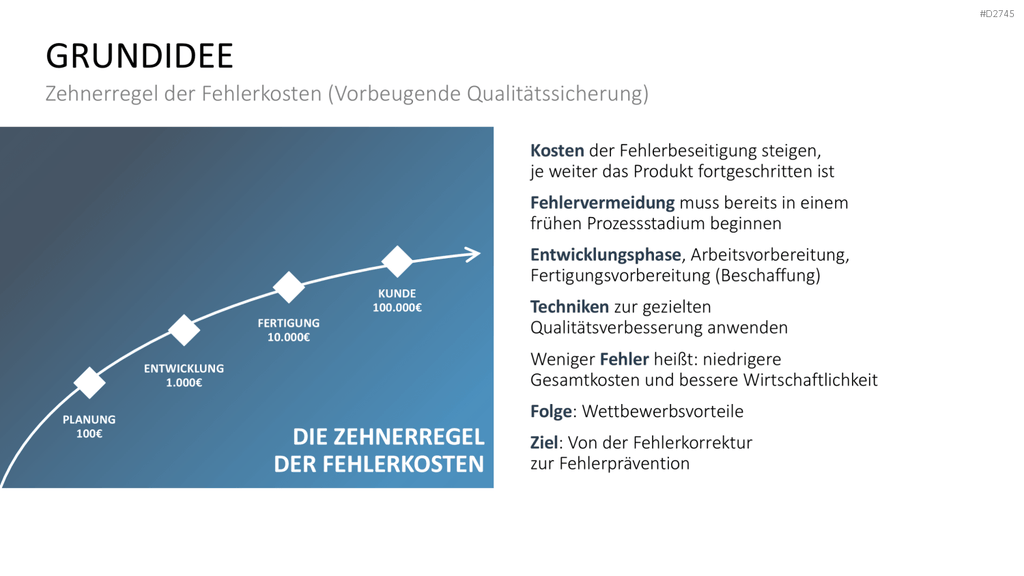 #D2745

GRUNDIDEE

Zehnerregel der Fehlerkosten (Vorbeugende Qualitätssicherung)

PLANUNG
100€

ENTWICKLUNG
1.000€

FERTIGUNG
10.000€

KUNDE
100.000€

DIE ZEHNERREGEL DER FEHLERKOSTEN

Kosten der Fehlerbeseitigung steigen, je weiter das Produkt fortgeschritten ist

Fehlervermeidung muss bereits in einem frühen Prozessstadium beginnen

Entwicklungsphase, Arbeitsvorbereitung, Fertigungsvorbereitung (Beschaffung)

Techniken zur gezielten Qualitätsverbesserung anwenden

Weniger Fehler heißt: niedrigere Gesamtkosten und bessere Wirtschaftlichkeit

Folge: Wettbewerbsvorteile

Ziel: Von der Fehlerkorrektur zur Fehlerprävention